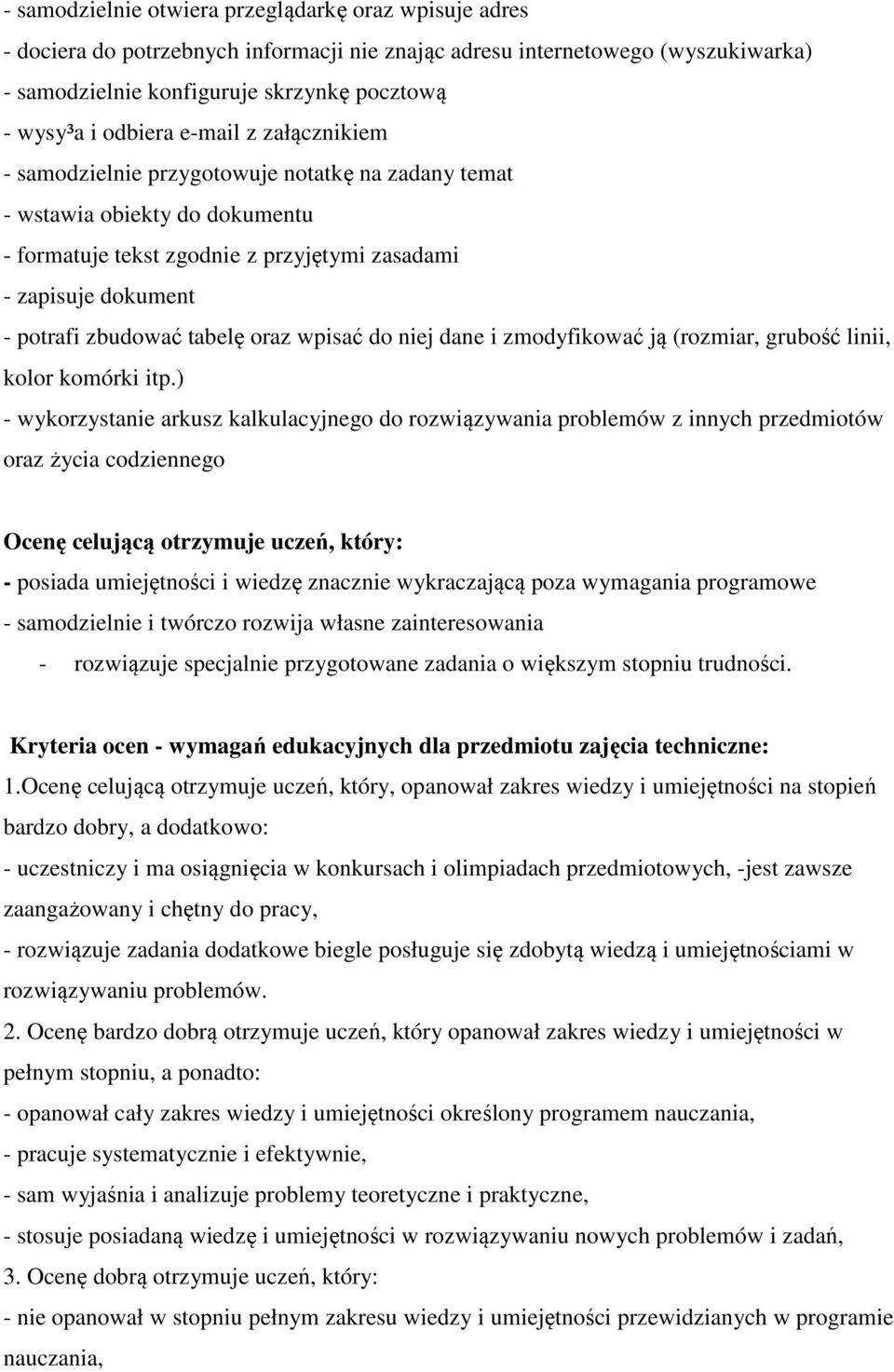 - samodzielnie otwiera przeglądarkę oraz wpisuje adres
- dociera do potrzebnych informacji nie znając adresu internetowego (wyszukiwarka)
- samodzielnie konfiguruje skrzynkę pocztową
- wysy³a i odbiera e-mail z załącznikiem
- samodzielnie przygotowuje notatkę na zadany temat
- wstawia obiekty do dokumentu
- formatuje tekst zgodnie z przyjętymi zasadami
- zapisuje dokument
- potrafi zbudować tabelę oraz wpisać do niej dane i zmodyfikować ją (rozmiar, grubość linii, kolor komórki itp.)
- wykorzystanie arkusz kalkulacyjnego do rozwiązywania problemów z innych przedmiotów oraz życia codziennego

Ocenę celującą otrzymuje uczeń, który:
- posiada umiejętności i wiedzę znacznie wykraczającą poza wymagania programowe
- samodzielnie i twórczo rozwija własne zainteresowania
- rozwiązuje specjalnie przygotowane zadania o większym stopniu trudności.

Kryteria ocen - wymagań edukacyjnych dla przedmiotu zajęcia techniczne:
1.Ocenę celującą otrzymuje uczeń, który, opanował zakres wiedzy i umiejętności na stopień bardzo dobry, a dodatkowo:
- uczestniczy i ma osiągnięcia w konkursach i olimpiadach przedmiotowych, -jest zawsze zaangażowany i chętny do pracy,
- rozwiązuje zadania dodatkowe biegle posługuje się zdobytą wiedzą i umiejętnościami w rozwiązywaniu problemów.
2. Ocenę bardzo dobrą otrzymuje uczeń, który opanował zakres wiedzy i umiejętności w pełnym stopniu, a ponadto:
- opanował cały zakres wiedzy i umiejętności określony programem nauczania,
- pracuje systematycznie i efektywnie,
- sam wyjaśnia i analizuje problemy teoretyczne i praktyczne,
- stosuje posiadaną wiedzę i umiejętności w rozwiązywaniu nowych problemów i zadań,
3. Ocenę dobrą otrzymuje uczeń, który:
- nie opanował w stopniu pełnym zakresu wiedzy i umiejętności przewidzianych w programie nauczania,